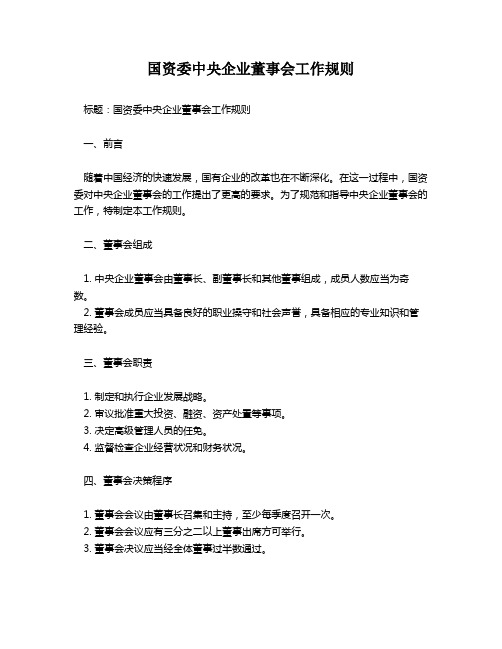 国资委中央企业董事会工作规则

标题：国资委中央企业董事会工作规则

一、前言

随着中国经济的快速发展，国有企业的改革也在不断深化。在这一过程中，国资委对中央企业董事会的工作提出了更高的要求。为了规范和指导中央企业董事会的工作，特制定本工作规则。

二、董事会组成

1. 中央企业董事会由董事长、副董事长和其他董事组成，成员人数应当为奇数。
2. 董事会成员应当具备良好的职业操守和社会声誉，具备相应的专业知识和管理经验。

三、董事会职责

1. 制定和执行企业发展战略。
2. 审议批准重大投资、融资、资产处置等事项。
3. 决定高级管理人员的任免。
4. 监督检查企业经营状况和财务状况。

四、董事会决策程序

1. 董事会会议由董事长召集和主持，至少每季度召开一次。
2. 董事会会议应有三分之二以上董事出席方可举行。
3. 董事会决议应当经全体董事过半数通过。